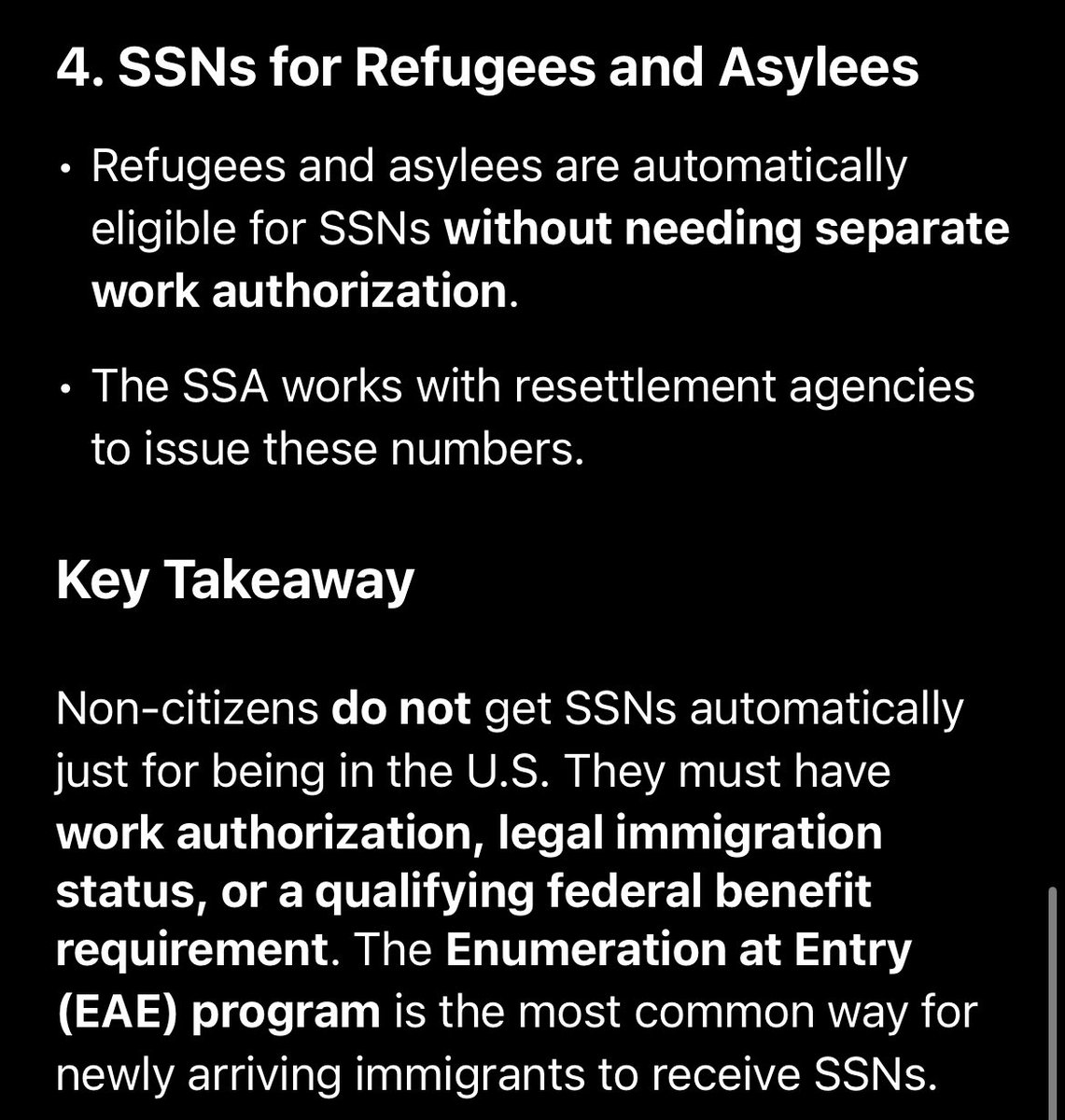 4. SSNs for Refugees and Asylees

• Refugees and asylees are automatically eligible for SSNs without needing separate work authorization.

• The SSA works with resettlement agencies to issue these numbers.

Key Takeaway

Non-citizens do not get SSNs automatically just for being in the U.S. They must have work authorization, legal immigration status, or a qualifying federal benefit requirement. The Enumeration at Entry (EAE) program is the most common way for newly arriving immigrants to receive SSNs.